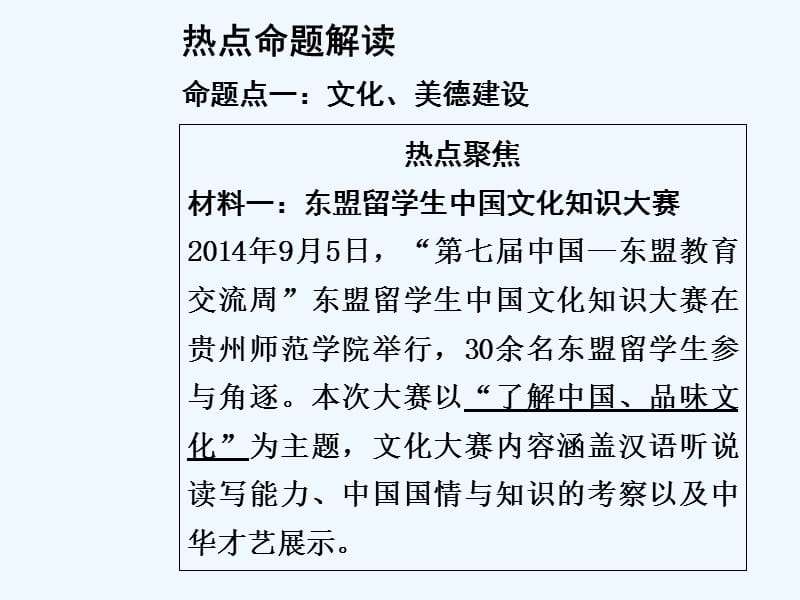 热点命题解读

命题点一：文化、美德建设

热点聚焦

材料一：东盟留学生中国文化知识大赛

2014年9月5日，“第七届中国—东盟教育交流周”东盟留学生中国文化知识大赛在贵州师范学院举行，30余名东盟留学生参与角逐。本次大赛以“了解中国、品味文化”为主题，文化大赛内容涵盖汉语听说读写能力、中国国情与知识的考察以及中华才艺展示。